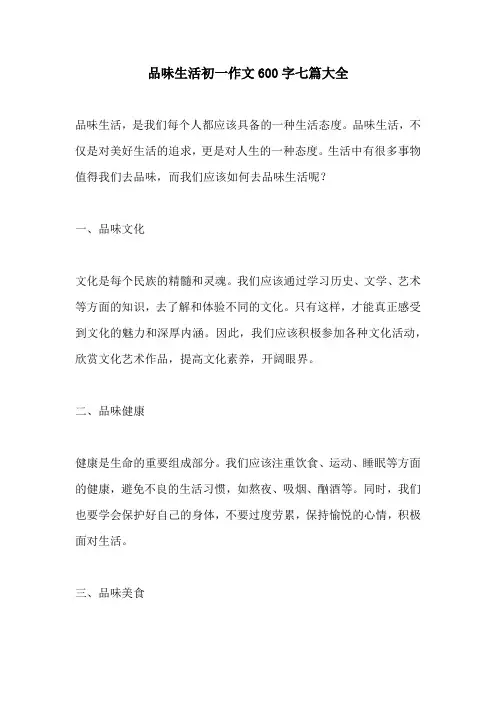 品味生活初一作文 600 字七篇大全

品味生活，是我们每个人都应该具备的一种生活态度。品味生活，不仅是对美好生活的追求，更是对人生的一种态度。生活中有很多事物值得我们去品味，而我们应该如何去品味生活呢？

一、品味文化

文化是每个民族的精髓和灵魂。我们应该通过学习历史、文学、艺术等方面的知识，去了解和体验不同的文化。只有这样，才能真正感受到文化的魅力和深厚内涵。因此，我们应该积极参加各种文化活动，欣赏文化艺术作品，提高文化素养，开阔眼界。

二、品味健康

健康是生命的重要组成部分。我们应该注重饮食、运动、睡眠等方面的健康，避免不良的生活习惯，如熬夜、吸烟、酗酒等。同时，我们也要学会保护好自己的身体，不要过度劳累，保持愉悦的心情，积极面对生活。

三、品味美食